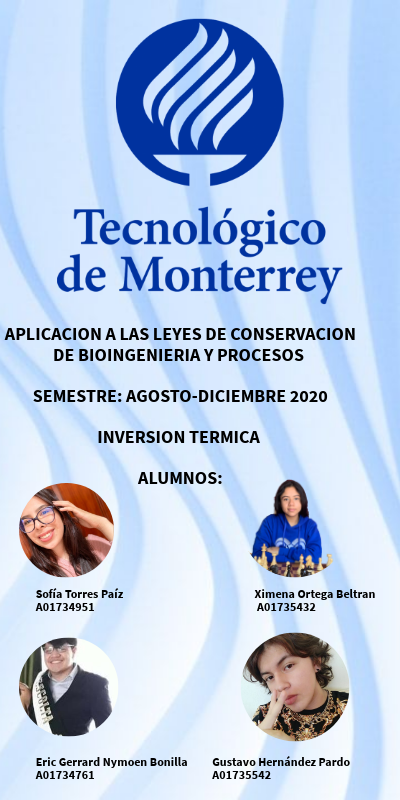 Tecnológico de Monterrey

APLICACION A LAS LEYES DE CONSERVACION DE BIOINGENIERIA Y PROCESOS

SEMESTRE: AGOSTO-DICIEMBRE 2020

INVERSION TERMICA

ALUMNOS:

Sofía Torres Paíz
A01734951

Ximena Ortega Beltran
A01735432

Eric Gerrard Nymoen Bonilla
A01734761

Gustavo Hernández Pardo
A01735542